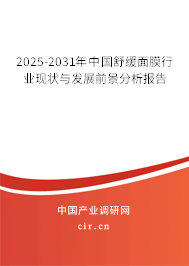 2025-2031年中国舒缓面膜行业现状与发展前景分析报告

中国产业调研网

cir.cn